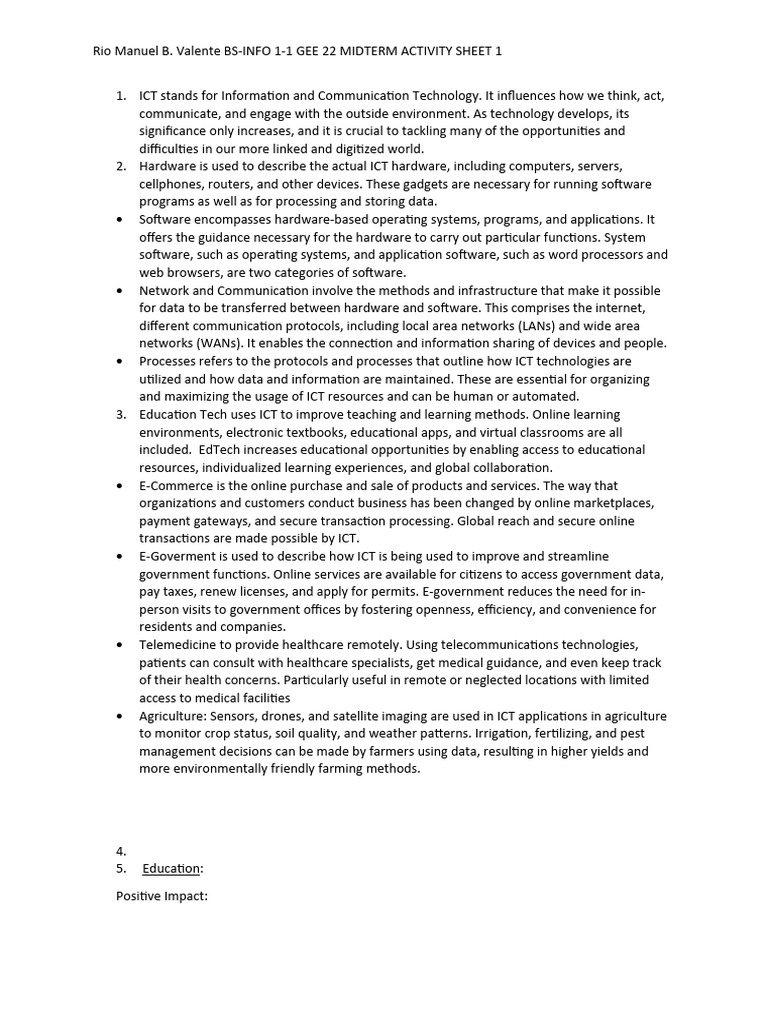 Rio Manuel B. Valente BS-INFO 1-1 GEE 22 MIDTERM ACTIVITY SHEET 1

1. ICT stands for Information and Communication Technology. It influences how we think, act, communicate, and engage with the outside environment. As technology develops, its significance only increases, and it is crucial to tackling many of the opportunities and difficulties in our more linked and digitized world.
2. Hardware is used to describe the actual ICT hardware, including computers, servers, cellphones, routers, and other devices. These gadgets are necessary for running software programs as well as for processing and storing data.
• Software encompasses hardware-based operating systems, programs, and applications. It offers the guidance necessary for the hardware to carry out particular functions. System software, such as operating systems, and application software, such as word processors and web browsers, are two categories of software.
• Network and Communication involve the methods and infrastructure that make it possible for data to be transferred between hardware and software. This comprises the internet, different communication protocols, including local area networks (LANs) and wide area networks (WANs). It enables the connection and information sharing of devices and people.
• Processes refers to the protocols and processes that outline how ICT technologies are utilized and how data and information are maintained. These are essential for organizing and maximizing the usage of ICT resources and can be human or automated.
3. Education Tech uses ICT to improve teaching and learning methods. Online learning environments, electronic textbooks, educational apps, and virtual classrooms are all included. EdTech increases educational opportunities by enabling access to educational resources, individualized learning experiences, and global collaboration.
• E-Commerce is the online purchase and sale of products and services. The way that organizations and customers conduct business has been changed by online marketplaces, payment gateways, and secure transaction processing. Global reach and secure online transactions are made possible by ICT.
• E-Goverment is used to describe how ICT is being used to improve and streamline government functions. Online services are available for citizens to access government data, pay taxes, renew licenses, and apply for permits. E-government reduces the need for in-person visits to government offices by fostering openness, efficiency, and convenience for residents and companies.
• Telemedicine to provide healthcare remotely. Using telecommunications technologies, patients can consult with healthcare specialists, get medical guidance, and even keep track of their health concerns. Particularly useful in remote or neglected locations with limited access to medical facilities
• Agriculture: Sensors, drones, and satellite imaging are used in ICT applications in agriculture to monitor crop status, soil quality, and weather patterns. Irrigation, fertilizing, and pest management decisions can be made by farmers using data, resulting in higher yields and more environmentally friendly farming methods.

4.
5. Education:

Positive Impact: